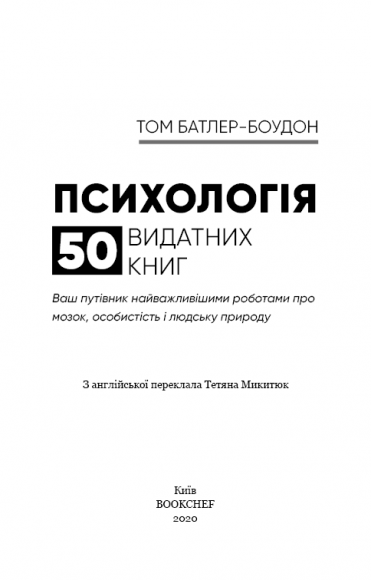 ТОМ БАТЛЕР-БОУДОН

ПСИХОЛОГІЯ
50 ВИДАТНИХ КНИГ

Ваш путівник найважливішими роботами про мозок, особистість і людську природу

З англійської переклала Тетяна Микитюк

Київ
BOOKCHEF
2020